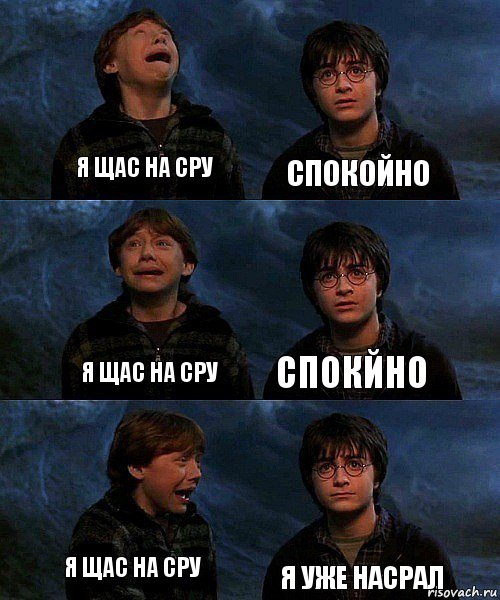 Я ЩАС НА СРУ

СПОКОЙНО

Я ЩАС НА СРУ

СПОКЙНО

Я ЩАС НА СРУ

Я УЖЕ НАСРАЛ

risovach.ru